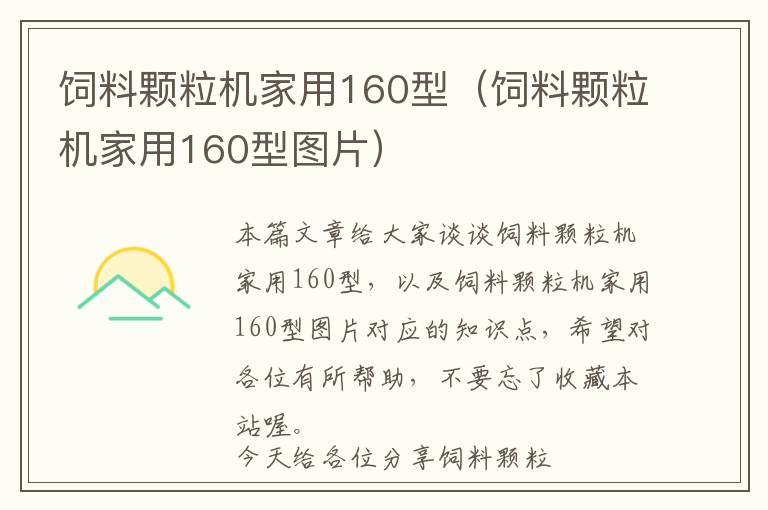 饲料颗粒机家用160型（饲料颗粒机家用160型图片）

本篇文章给大家谈谈饲料颗粒机家用160型，以及饲料颗粒机家用160型图片对应的知识点，希望对各位有所帮助，不要忘了收藏本站喔。

今天给各位分享饲料颗粒